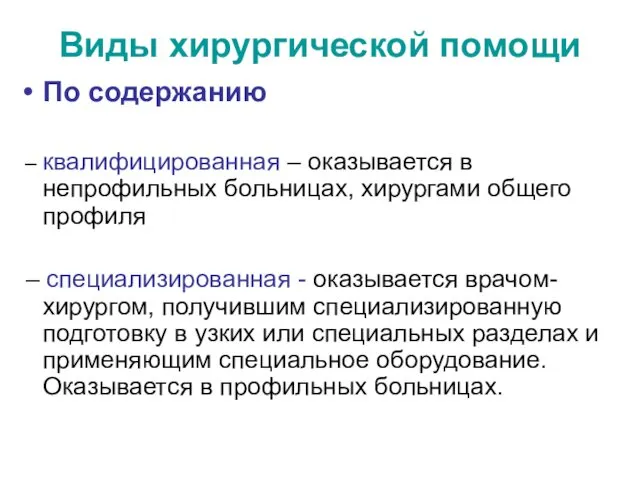 Виды хирургической помощи

• По содержанию

– квалифицированная – оказывается в непрофильных больницах, хирургами общего профиля

– специализированная - оказывается врачом-хирургом, получившим специализированную подготовку в узких или специальных разделах и применяющим специальное оборудование. Оказывается в профильных больницах.